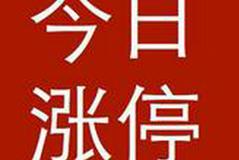 今日
涨停